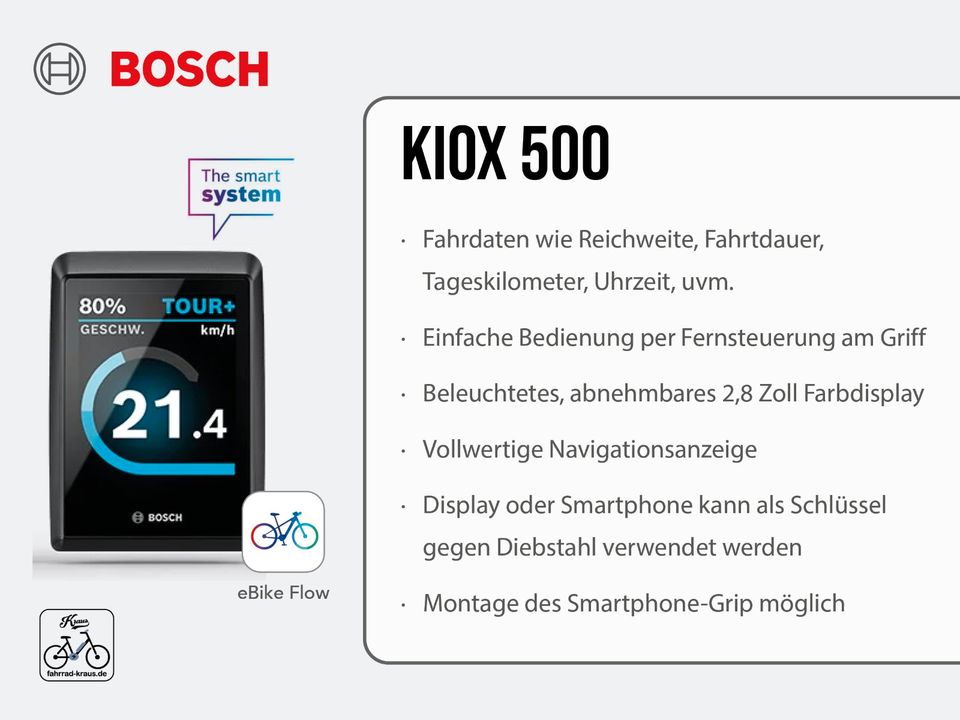 BOSCH

The smart system

80% TOUR+
GESCHW. km/h
21.4
BOSCH

eBike Flow

Kraus
fahrrad-kraus.de

KIOX 500

· Fahrdaten wie Reichweite, Fahrtdauer, Tageskilometer, Uhrzeit, uvm.

· Einfache Bedienung per Fernsteuerung am Griff

· Beleuchtetes, abnehmbares 2,8 Zoll Farbdisplay

· Vollwertige Navigationsanzeige

· Display oder Smartphone kann als Schlüssel gegen Diebstahl verwendet werden

· Montage des Smartphone-Grip möglich